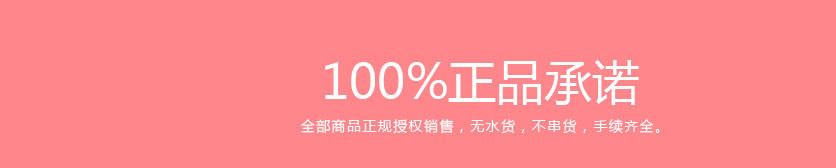 100%正品承诺

全部商品正规授权销售，无水货，不串货，手续齐全。